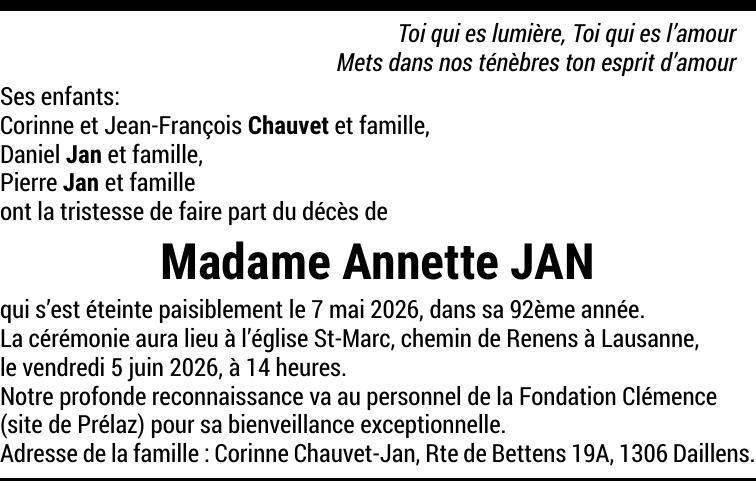 Toi qui es lumière, Toi qui es l'amour
Mets dans nos ténèbres ton esprit d'amour

Ses enfants:
Corinne et Jean-François Chauvet et famille,
Daniel Jan et famille,
Pierre Jan et famille
ont la tristesse de faire part du décès de

Madame Annette JAN

qui s'est éteinte paisiblement le 7 mai 2026, dans sa 92ème année.
La cérémonie aura lieu à l'église St-Marc, chemin de Renens à Lausanne, le vendredi 5 juin 2026, à 14 heures.
Notre profonde reconnaissance va au personnel de la Fondation Clémence (site de Prélaz) pour sa bienveillance exceptionnelle.
Adresse de la famille : Corinne Chauvet-Jan, Rte de Bettens 19A, 1306 Daillens.